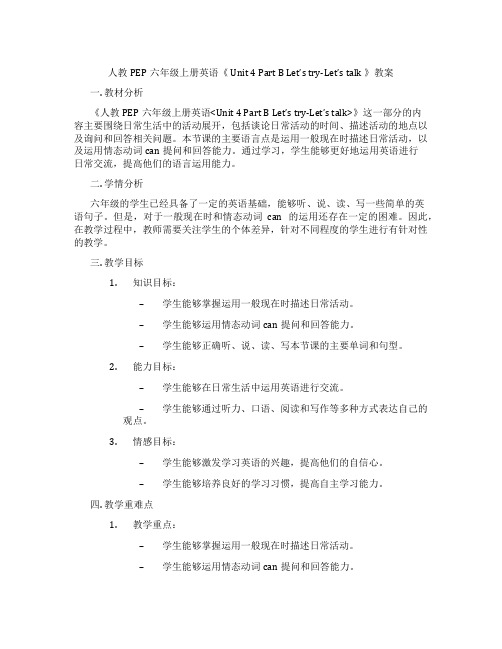 人教 PEP 六年级上册英语《 Unit 4 Part B Let's try-Let's talk 》教案

一. 教材分析

《人教 PEP 六年级上册英语<Unit 4 Part B Let's try-Let's talk>》这一部分的内容主要围绕日常生活中的活动展开，包括谈论日常活动的时间、描述活动的地点以及询问和回答相关问题。本节课的主要语言点是运用一般现在时描述日常活动，以及运用情态动词 can 提问和回答能力。通过学习，学生能够更好地运用英语进行日常交流，提高他们的语言运用能力。

二. 学情分析

六年级的学生已经具备了一定的英语基础，能够听、说、读、写一些简单的英语句子。但是，对于一般现在时和情态动词 can 的运用还存在一定的困难。因此，在教学过程中，教师需要关注学生的个体差异，针对不同程度的学生进行有针对性的教学。

三. 教学目标

1. 知识目标：

– 学生能够掌握运用一般现在时描述日常活动。

– 学生能够运用情态动词 can 提问和回答能力。

– 学生能够正确听、说、读、写本节课的主要单词和句型。

2. 能力目标：

– 学生能够在日常生活中运用英语进行交流。

– 学生能够通过听力、口语、阅读和写作等多种方式表达自己的观点。

3. 情感目标：

– 学生能够激发学习英语的兴趣，提高他们的自信心。

– 学生能够培养良好的学习习惯，提高自主学习能力。

四. 教学重难点

1. 教学重点：

– 学生能够掌握运用一般现在时描述日常活动。

– 学生能够运用情态动词 can 提问和回答能力。